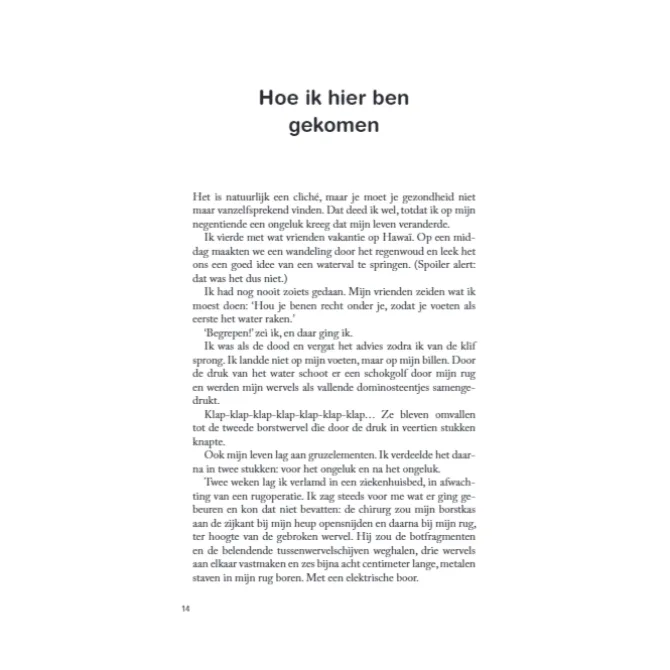 Hoe ik hier ben gekomen

Het is natuurlijk een cliché, maar je moet je gezondheid niet maar vanzelfsprekend vinden. Dat deed ik wel, totdat ik op mijn negentiende een ongeluk kreeg dat mijn leven veranderde.

Ik vierde met wat vrienden vakantie op Hawaï. Op een middag maakten we een wandeling door het regenwoud en leek het ons een goed idee van een waterval te springen. (Spoiler alert: dat was het dus niet.)

Ik had nog nooit zoiets gedaan. Mijn vrienden zeiden wat ik moest doen: 'Hou je benen recht onder je, zodat je voeten als eerste het water raken.'

'Begrepen!' zei ik, en daar ging ik.

Ik was als de dood en vergat het advies zodra ik van de klif sprong. Ik landde niet op mijn voeten, maar op mijn billen. Door de druk van het water schoot er een schokgolf door mijn rug en werden mijn wervels als vallende dominosteentjes samengedrukt.

Klap-klap-klap-klap-klap-klap-klap… Ze bleven omvallen tot de tweede borstwervel die door de druk in veertien stukken knapte.

Ook mijn leven lag aan gruzelementen. Ik verdeelde het daarna in twee stukken: voor het ongeluk en na het ongeluk.

Twee weken lag ik verlamd in een ziekenhuisbed, in afwachting van een rugoperatie. Ik zag steeds voor me wat er ging gebeuren en kon dat niet bevatten: de chirurg zou mijn borstkas aan de zijkant bij mijn heup opensnijden en daarna bij mijn rug, ter hoogte van de gebroken wervel. Hij zou de botfragmenten en de belendende tussenwervelschijven weghalen, drie wervels aan elkaar vastmaken en zes bijna acht centimeter lange, metalen staven in mijn rug boren. Met een elektrische boor.

14